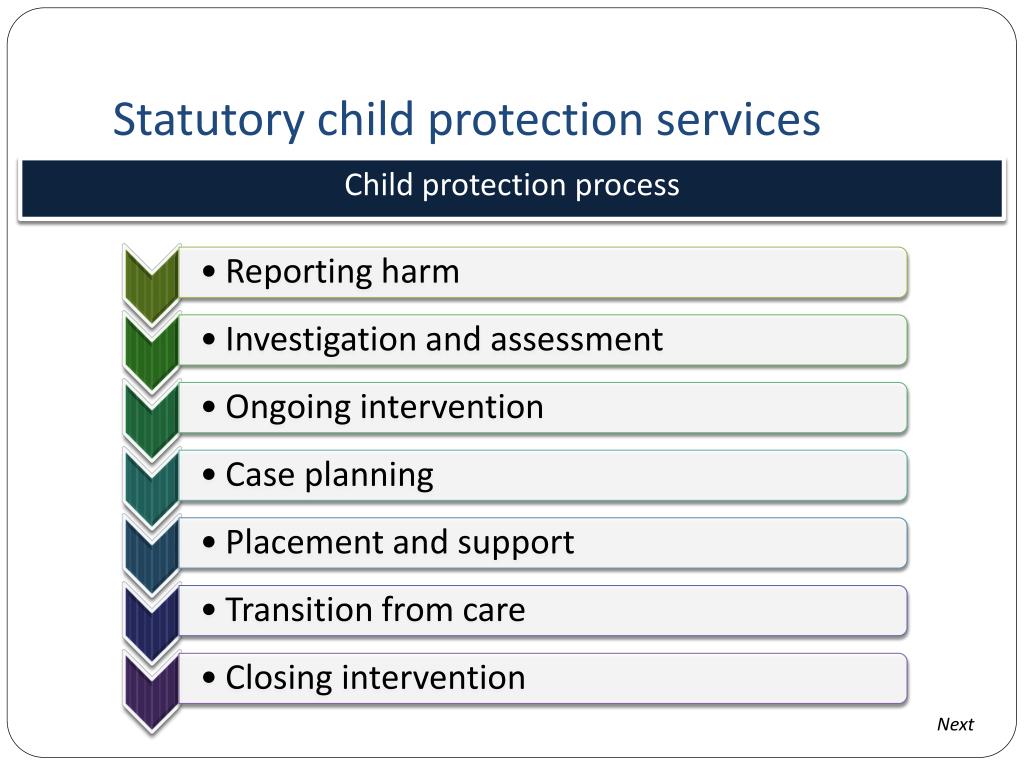 Statutory child protection services

Child protection process

• Reporting harm

• Investigation and assessment

• Ongoing intervention

• Case planning

• Placement and support

• Transition from care

• Closing intervention

Next